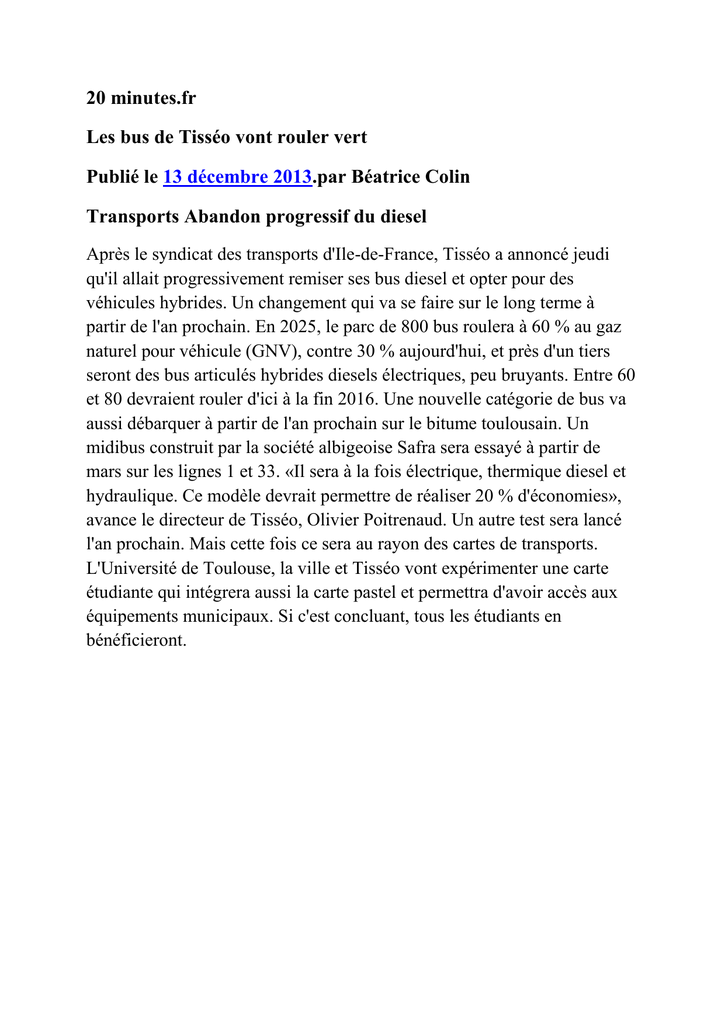 20 minutes.fr

Les bus de Tisséo vont rouler vert

Publié le 13 décembre 2013.par Béatrice Colin

Transports Abandon progressif du diesel

Après le syndicat des transports d'Ile-de-France, Tisséo a annoncé jeudi qu'il allait progressivement remiser ses bus diesel et opter pour des véhicules hybrides. Un changement qui va se faire sur le long terme à partir de l'an prochain. En 2025, le parc de 800 bus roulera à 60 % au gaz naturel pour véhicule (GNV), contre 30 % aujourd'hui, et près d'un tiers seront des bus articulés hybrides diesels électriques, peu bruyants. Entre 60 et 80 devraient rouler d'ici à la fin 2016. Une nouvelle catégorie de bus va aussi débarquer à partir de l'an prochain sur le bitume toulousain. Un midibus construit par la société albigeoise Safra sera essayé à partir de mars sur les lignes 1 et 33. «Il sera à la fois électrique, thermique diesel et hydraulique. Ce modèle devrait permettre de réaliser 20 % d'économies», avance le directeur de Tisséo, Olivier Poitrenaud. Un autre test sera lancé l'an prochain. Mais cette fois ce sera au rayon des cartes de transports. L'Université de Toulouse, la ville et Tisséo vont expérimenter une carte étudiante qui intégrera aussi la carte pastel et permettra d'avoir accès aux équipements municipaux. Si c'est concluant, tous les étudiants en bénéficieront.